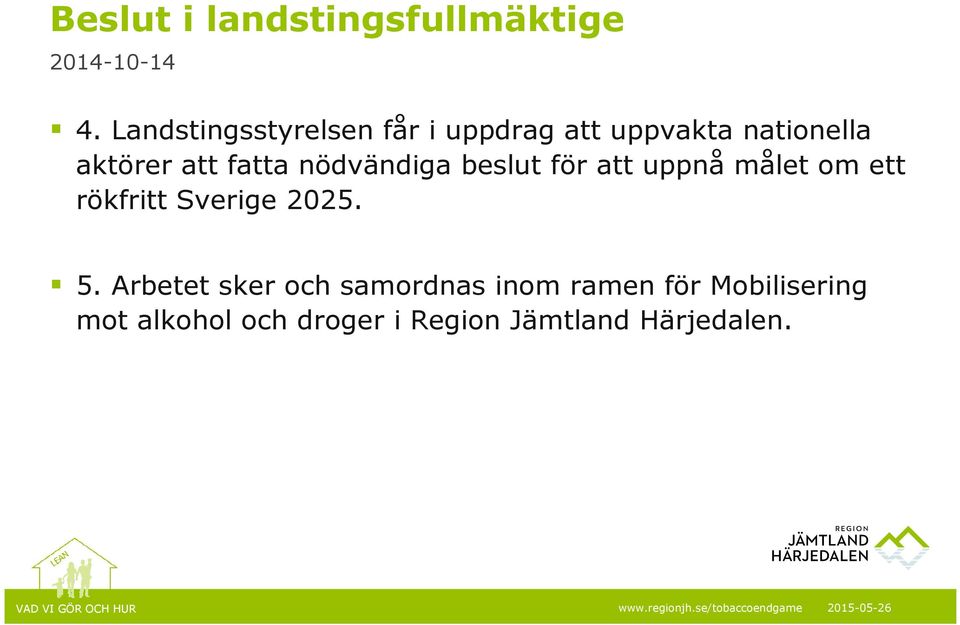 Beslut i landstingsfullmäktige
2014-10-14

4. Landstingsstyrelsen får i uppdrag att uppvakta nationella aktörer att fatta nödvändiga beslut för att uppnå målet om ett rökfritt Sverige 2025.

5. Arbetet sker och samordnas inom ramen för Mobilisering mot alkohol och droger i Region Jämtland Härjedalen.

LEAN

REGION
JÄMTLAND
HÄRJEDALEN

VAD VI GÖR OCH HUR
www.regionjh.se/tobaccoendgame
2015-05-26